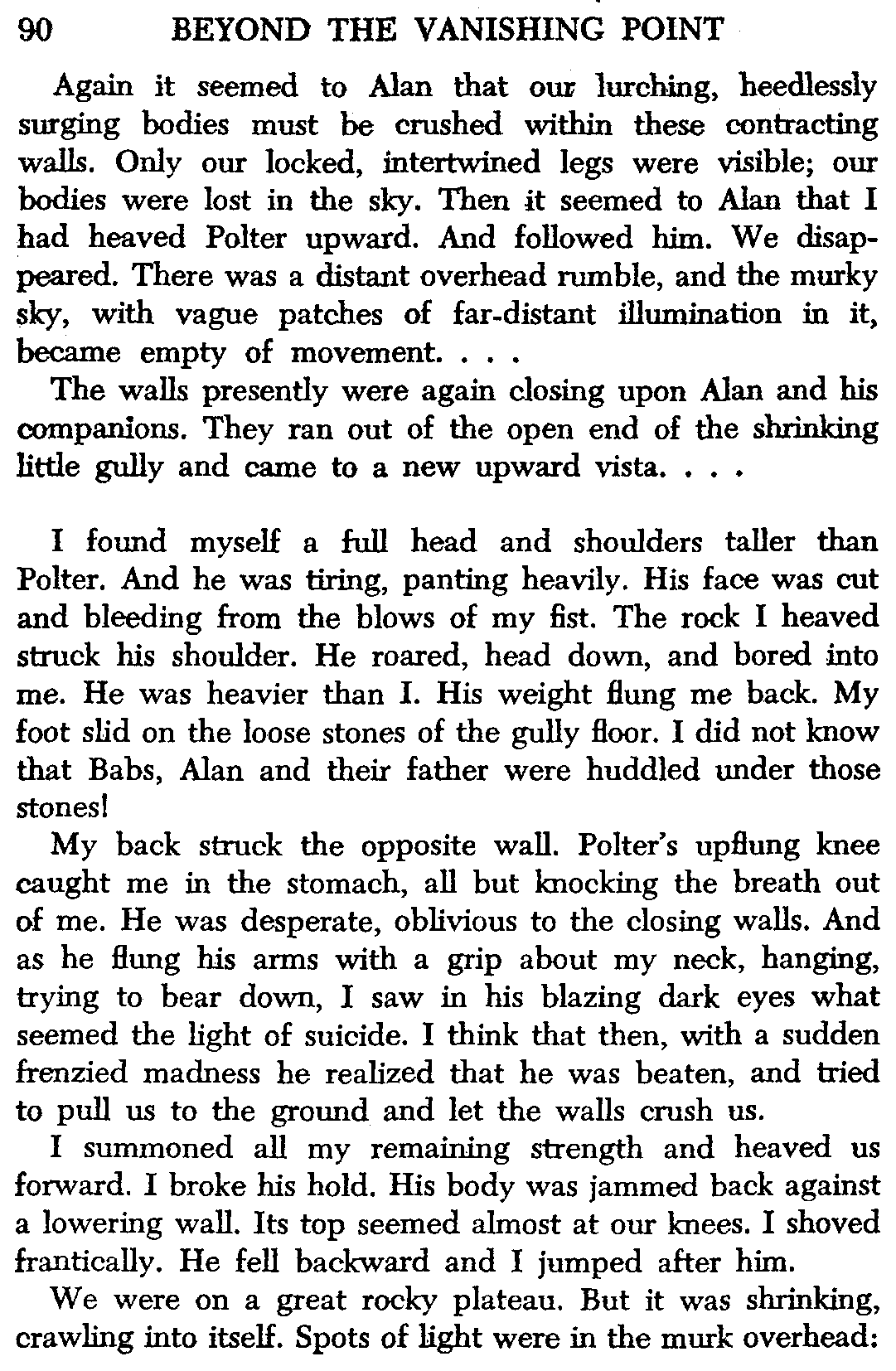 90 BEYOND THE VANISHING POINT

Again it seemed to Alan that our lurching, heedlessly surging bodies must be crushed within these contracting walls. Only our locked, intertwined legs were visible; our bodies were lost in the sky. Then it seemed to Alan that I had heaved Polter upward. And followed him. We disappeared. There was a distant overhead rumble, and the murky sky, with vague patches of far-distant illumination in it, became empty of movement. . . .

The walls presently were again closing upon Alan and his companions. They ran out of the open end of the shrinking little gully and came to a new upward vista. . . .

I found myself a full head and shoulders taller than Polter. And he was tiring, panting heavily. His face was cut and bleeding from the blows of my fist. The rock I heaved struck his shoulder. He roared, head down, and bored into me. He was heavier than I. His weight flung me back. My foot slid on the loose stones of the gully floor. I did not know that Babs, Alan and their father were huddled under those stones!

My back struck the opposite wall. Polter's upflung knee caught me in the stomach, all but knocking the breath out of me. He was desperate, oblivious to the closing walls. And as he flung his arms with a grip about my neck, hanging, trying to bear down, I saw in his blazing dark eyes what seemed the light of suicide. I think that then, with a sudden frenzied madness he realized that he was beaten, and tried to pull us to the ground and let the walls crush us.

I summoned all my remaining strength and heaved us forward. I broke his hold. His body was jammed back against a lowering wall. Its top seemed almost at our knees. I shoved frantically. He fell backward and I jumped after him.

We were on a great rocky plateau. But it was shrinking, crawling into itself. Spots of light were in the murk overhead: